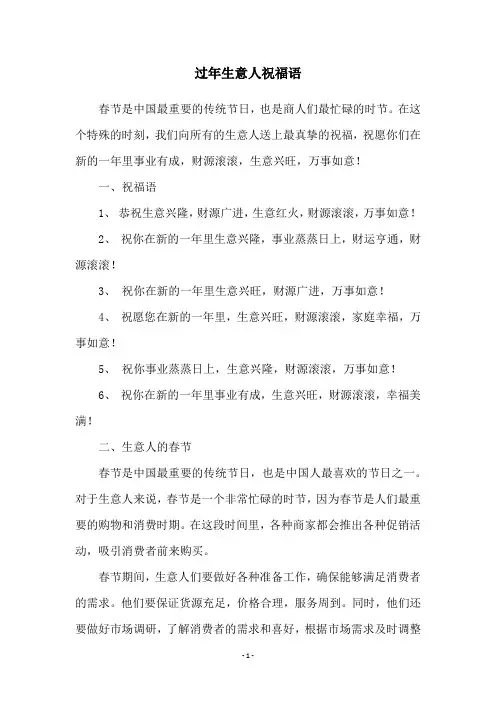 过年生意人祝福语

春节是中国最重要的传统节日，也是商人们最忙碌的时节。在这个特殊的时刻，我们向所有的生意人送上最真挚的祝福，祝愿你们在新的一年里事业有成，财源滚滚，生意兴旺，万事如意！

一、祝福语

1、 恭祝生意兴隆，财源广进，生意红火，财源滚滚，万事如意！

2、 祝你在新的一年里生意兴隆，事业蒸蒸日上，财运亨通，财源滚滚！

3、 祝你在新的一年里生意兴旺，财源广进，万事如意！

4、 祝愿您在新的一年里，生意兴旺，财源滚滚，家庭幸福，万事如意！

5、 祝你事业蒸蒸日上，生意兴隆，财源滚滚，万事如意！

6、 祝你在新的一年里事业有成，生意兴旺，财源滚滚，幸福美满！

二、生意人的春节

春节是中国最重要的传统节日，也是中国人最喜欢的节日之一。对于生意人来说，春节是一个非常忙碌的时节，因为春节是人们最重要的购物和消费时期。在这段时间里，各种商家都会推出各种促销活动，吸引消费者前来购买。

春节期间，生意人们要做好各种准备工作，确保能够满足消费者的需求。他们要保证货源充足，价格合理，服务周到。同时，他们还要做好市场调研，了解消费者的需求和喜好，根据市场需求及时调整

- 1 -